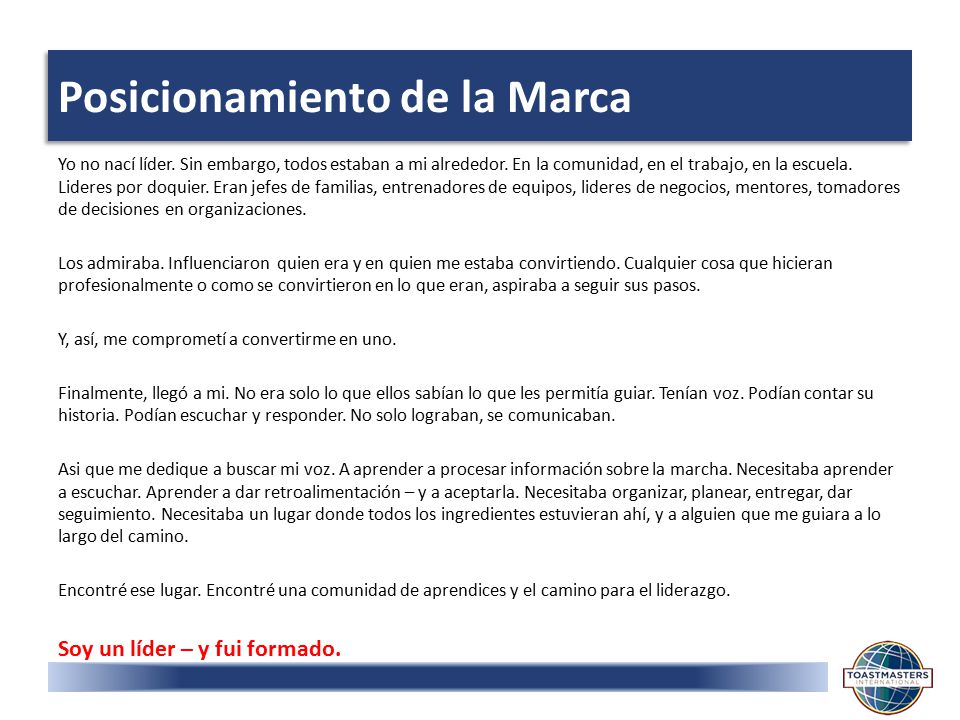 Posicionamiento de la Marca

Yo no nací líder. Sin embargo, todos estaban a mi alrededor. En la comunidad, en el trabajo, en la escuela. Lideres por doquier. Eran jefes de familias, entrenadores de equipos, lideres de negocios, mentores, tomadores de decisiones en organizaciones.

Los admiraba. Influenciaron quien era y en quien me estaba convirtiendo. Cualquier cosa que hicieran profesionalmente o como se convirtieron en lo que eran, aspiraba a seguir sus pasos.

Y, así, me comprometí a convertirme en uno.

Finalmente, llegó a mi. No era solo lo que ellos sabían lo que les permitía guiar. Tenían voz. Podían contar su historia. Podían escuchar y responder. No solo lograban, se comunicaban.

Asi que me dedique a buscar mi voz. A aprender a procesar información sobre la marcha. Necesitaba aprender a escuchar. Aprender a dar retroalimentación – y a aceptarla. Necesitaba organizar, planear, entregar, dar seguimiento. Necesitaba un lugar donde todos los ingredientes estuvieran ahí, y a alguien que me guiara a lo largo del camino.

Encontré ese lugar. Encontré una comunidad de aprendices y el camino para el liderazgo.

Soy un líder – y fui formado.

TOASTMASTERS INTERNATIONAL